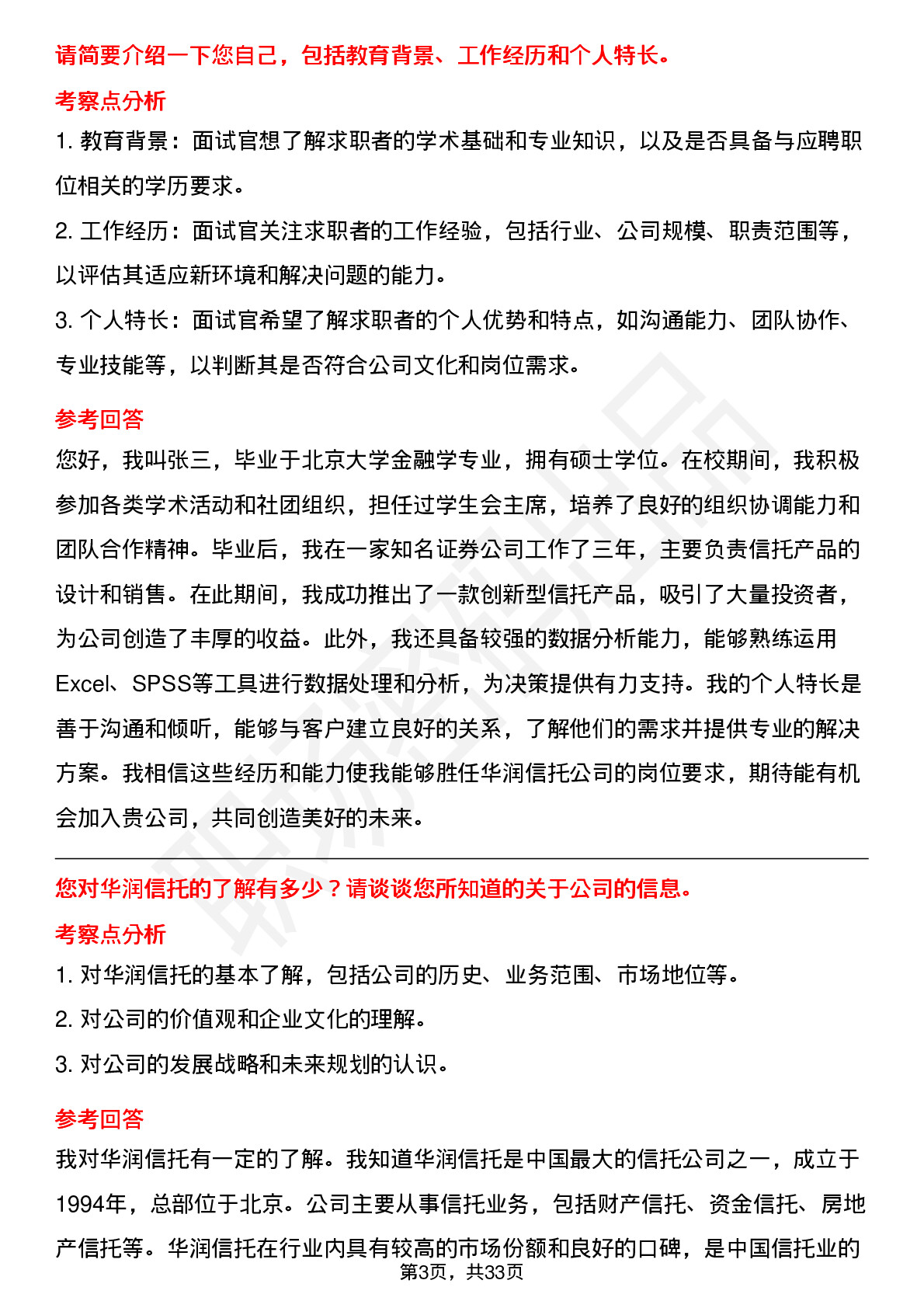 请简要介绍一下您自己，包括教育背景、工作经历和个人特长。

考察点分析

1. 教育背景：面试官想了解求职者的学术基础和专业知识，以及是否具备与应聘职位相关的学历要求。

2. 工作经历：面试官关注求职者的工作经验，包括行业、公司规模、职责范围等，以评估其适应新环境和解决问题的能力。

3. 个人特长：面试官希望了解求职者的个人优势和特点，如沟通能力、团队协作、专业技能等，以判断其是否符合公司文化和岗位需求。

参考回答

您好，我叫张三，毕业于北京大学金融学专业，拥有硕士学位。在校期间，我积极参加各类学术活动和社团组织，担任过学生会主席，培养了良好的组织协调能力和团队合作精神。毕业后，我在一家知名证券公司工作了三年，主要负责信托产品的设计和销售。在此期间，我成功推出了一款创新型信托产品，吸引了大量投资者，为公司创造了丰厚的收益。此外，我还具备较强的数据分析能力，能够熟练运用Excel、SPSS等工具进行数据处理和分析，为决策提供有力支持。我的个人特长是善于沟通和倾听，能够与客户建立良好的关系，了解他们的需求并提供专业的解决方案。我相信这些经历和能力使我能够胜任华润信托公司的岗位要求，期待能有机会加入贵公司，共同创造美好的未来。

您对华润信托的了解有多少？请谈谈您所知道的关于公司的信息。

考察点分析

1. 对华润信托的基本了解，包括公司的历史、业务范围、市场地位等。

2. 对公司的价值观和企业文化的理解。

3. 对公司的发展战略和未来规划的认识。

参考回答

我对华润信托有一定的了解。我知道华润信托是中国最大的信托公司之一，成立于1994年，总部位于北京。公司主要从事信托业务，包括财产信托、资金信托、房地产信托等。华润信托在行业内具有较高的市场份额和良好的口碑，是中国信托业的

第3页，共33页